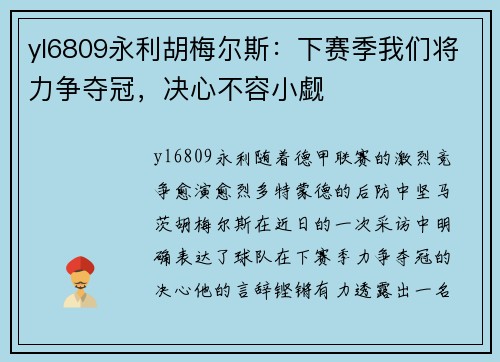 yl6809永利胡梅尔斯：下赛季我们将力争夺冠，决心不容小觑

yl6809永利随着德甲联赛的激烈竞争愈演愈烈多特蒙德的后防中坚马茨胡梅尔斯在近日的一次采访中明确表达了球队在下赛季力争夺冠的决心他的言辞铿锵有力透露出一名